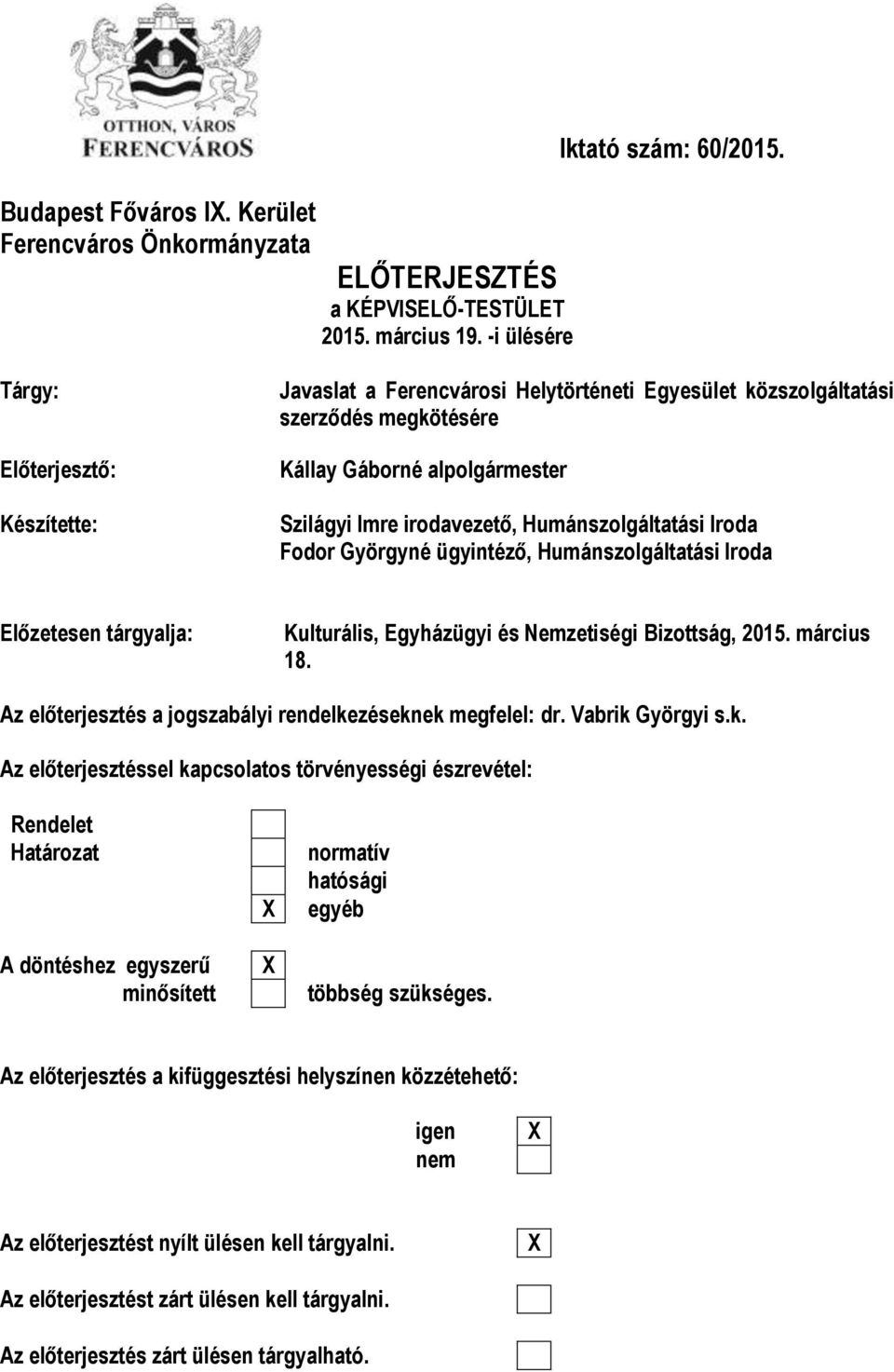 OTTHON, VÁROS
FERENCVÁROS

Iktató szám: 60/2015.

Budapest Főváros IX. Kerület
Ferencváros Önkormányzata

ELŐTERJESZTÉS
a KÉPVISELŐ-TESTÜLET
2015. március 19. -i ülésére

Tárgy: Javaslat a Ferencvárosi Helytörténeti Egyesület közszolgáltatási szerződés megkötésére

Előterjesztő: Kállay Gáborné alpolgármester

Készítette: Szilágyi Imre irodavezető, Humánszolgáltatási Iroda
Fodor Györgyné ügyintéző, Humánszolgáltatási Iroda

Előzetesen tárgyalja: Kulturális, Egyházügyi és Nemzetiségi Bizottság, 2015. március 18.

Az előterjesztés a jogszabályi rendelkezéseknek megfelel: dr. Vabrik Györgyi s.k.

Az előterjesztéssel kapcsolatos törvényességi észrevétel:

Rendelet
Határozat normatív
hatósági
X egyéb

A döntéshez egyszerű X
minősített többség szükséges.

Az előterjesztés a kifüggesztési helyszínen közzétehető:

igen X
nem

Az előterjesztést nyílt ülésen kell tárgyalni. X

Az előterjesztést zárt ülésen kell tárgyalni.

Az előterjesztés zárt ülésen tárgyalható.